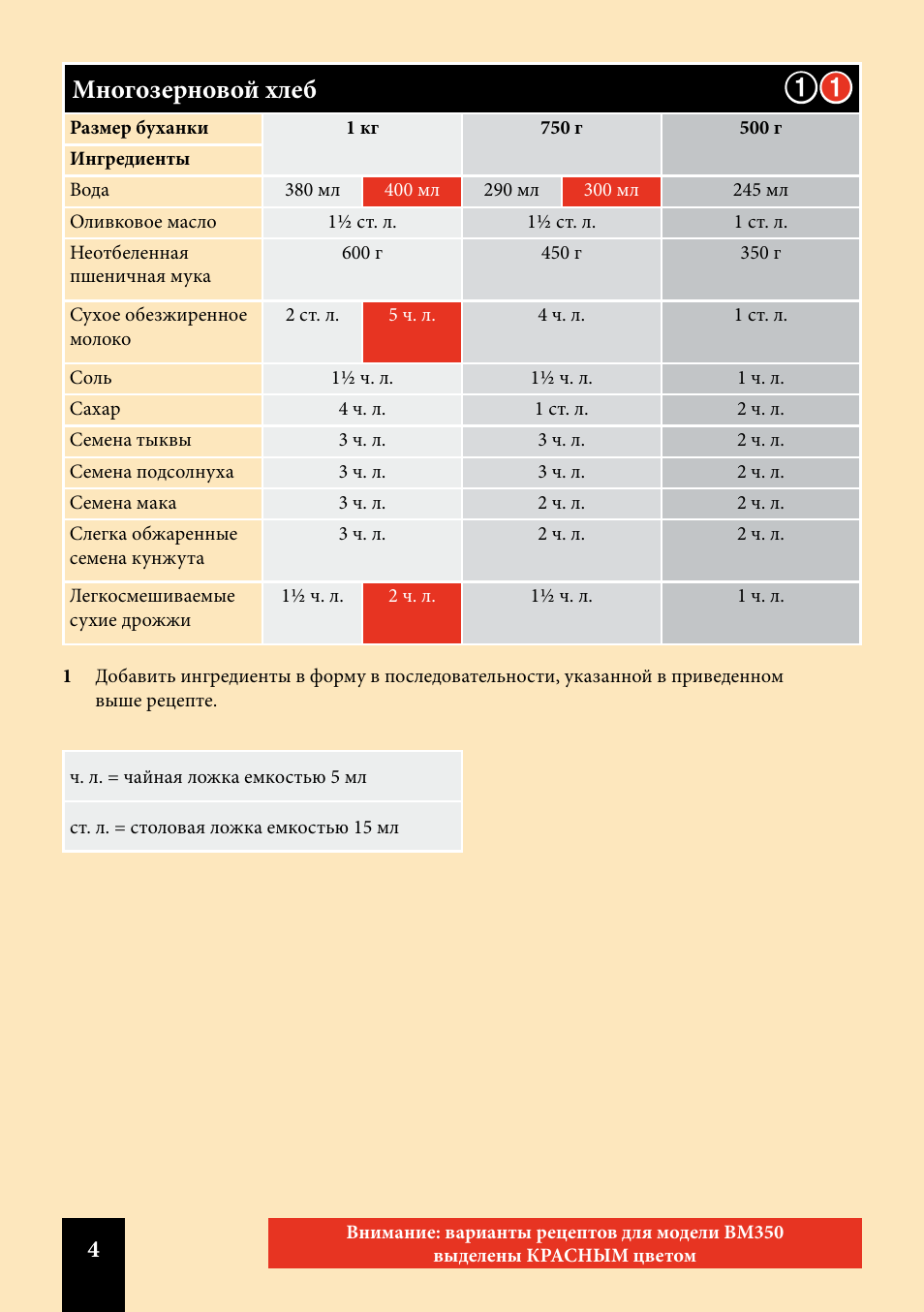 Многозерновой хлеб ① ①

| Размер буханки | 1 кг | | 750 г | | 500 г |
|---|---|---|---|---|---|
| Ингредиенты | | | | | |
| Вода | 380 мл | 400 мл | 290 мл | 300 мл | 245 мл |
| Оливковое масло | 1½ ст. л. | | 1½ ст. л. | | 1 ст. л. |
| Неотбеленная пшеничная мука | 600 г | | 450 г | | 350 г |
| Сухое обезжиренное молоко | 2 ст. л. | 5 ч. л. | 4 ч. л. | | 1 ст. л. |
| Соль | 1½ ч. л. | | 1½ ч. л. | | 1 ч. л. |
| Сахар | 4 ч. л. | | 1 ст. л. | | 2 ч. л. |
| Семена тыквы | 3 ч. л. | | 3 ч. л. | | 2 ч. л. |
| Семена подсолнуха | 3 ч. л. | | 3 ч. л. | | 2 ч. л. |
| Семена мака | 3 ч. л. | | 2 ч. л. | | 2 ч. л. |
| Слегка обжаренные семена кунжута | 3 ч. л. | | 2 ч. л. | | 2 ч. л. |
| Легкосмешиваемые сухие дрожжи | 1½ ч. л. | 2 ч. л. | 1½ ч. л. | | 1 ч. л. |

1 Добавить ингредиенты в форму в последовательности, указанной в приведенном выше рецепте.

ч. л. = чайная ложка емкостью 5 мл

ст. л. = столовая ложка емкостью 15 мл

4

Внимание: варианты рецептов для модели BM350 выделены КРАСНЫМ цветом